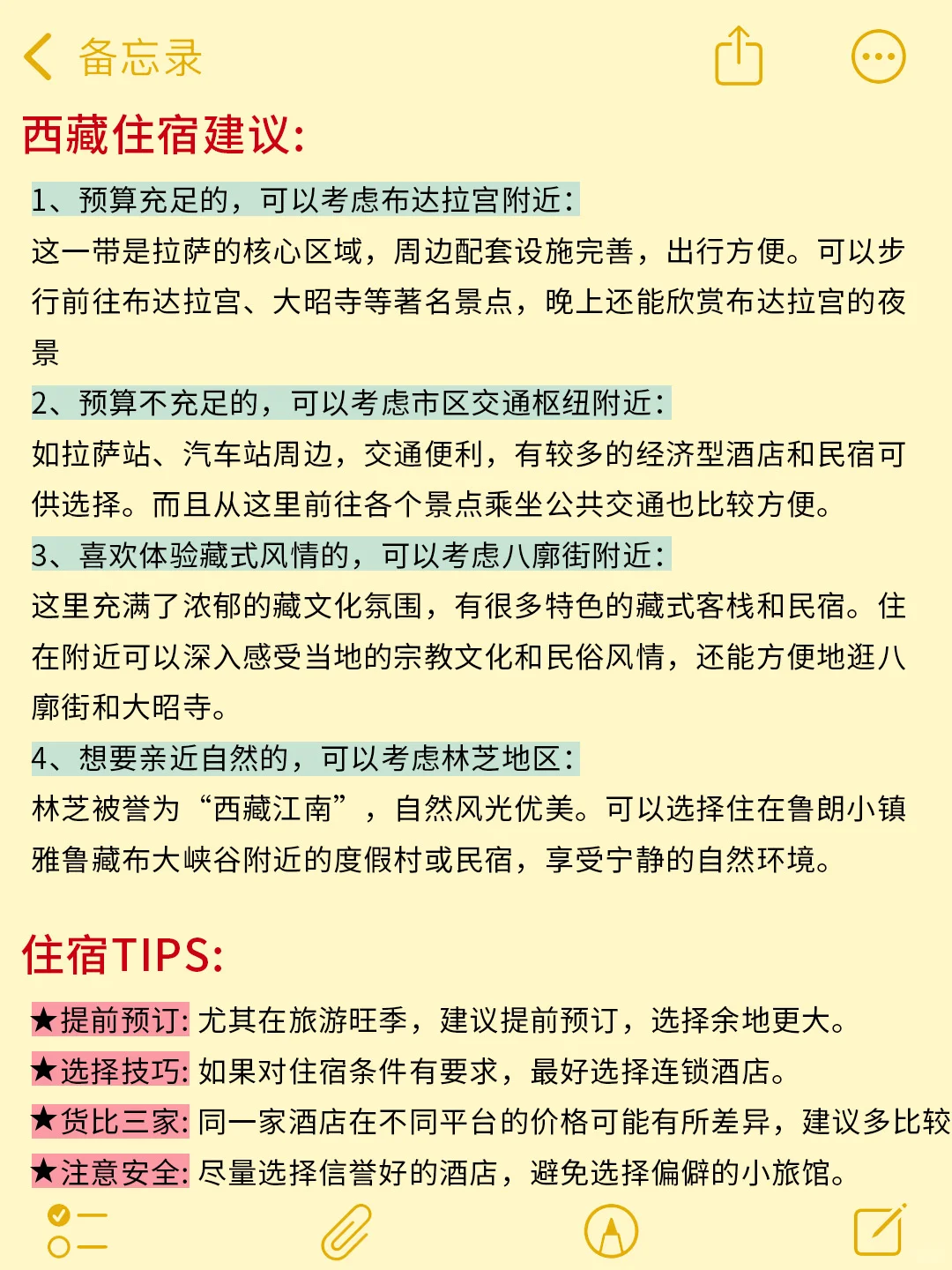 备忘录

西藏住宿建议:

1、预算充足的，可以考虑布达拉宫附近:
这一带是拉萨的核心区域，周边配套设施完善，出行方便。可以步行前往布达拉宫、大昭寺等著名景点，晚上还能欣赏布达拉宫的夜景

2、预算不充足的，可以考虑市区交通枢纽附近:
如拉萨站、汽车站周边，交通便利，有较多的经济型酒店和民宿可供选择。而且从这里前往各个景点乘坐公共交通也比较方便。

3、喜欢体验藏式风情的，可以考虑八廓街附近:
这里充满了浓郁的藏文化氛围，有很多特色的藏式客栈和民宿。住在附近可以深入感受当地的宗教文化和民俗风情，还能方便地逛八廓街和大昭寺。

4、想要亲近自然的，可以考虑林芝地区:
林芝被誉为“西藏江南”，自然风光优美。可以选择住在鲁朗小镇雅鲁藏布大峡谷附近的度假村或民宿，享受宁静的自然环境。

住宿TIPS:

★提前预订: 尤其在旅游旺季，建议提前预订，选择余地更大。
★选择技巧: 如果对住宿条件有要求，最好选择连锁酒店。
★货比三家: 同一家酒店在不同平台的价格可能有所差异，建议多比较
★注意安全: 尽量选择信誉好的酒店，避免选择偏僻的小旅馆。